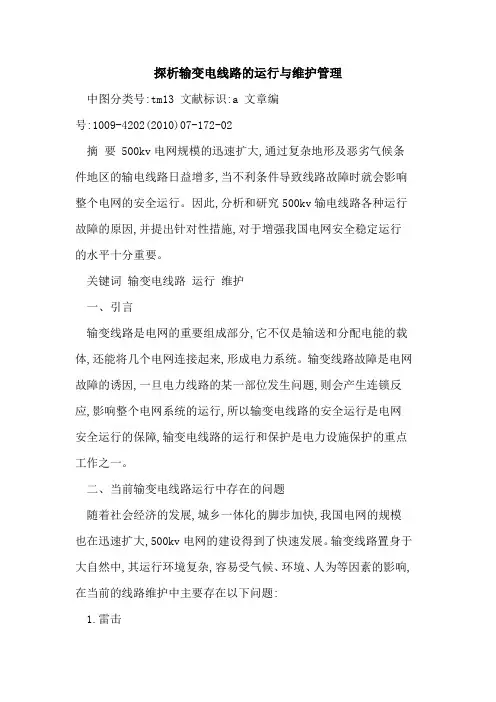 探析输变电线路的运行与维护管理

中图分类号:tm13 文献标识:a 文章编号:1009-4202(2010)07-172-02

摘 要 500kv 电网规模的迅速扩大,通过复杂地形及恶劣气候条件地区的输电线路日益增多,当不利条件导致线路故障时就会影响整个电网的安全运行。因此,分析和研究 500kv 输电线路各种运行故障的原因,并提出针对性措施,对于增强我国电网安全稳定运行的水平十分重要。

关键词 输变电线路 运行 维护

一、引言

输变线路是电网的重要组成部分,它不仅是输送和分配电能的载体,还能将几个电网连接起来,形成电力系统。输变线路故障是电网故障的诱因,一旦电力线路的某一部位发生问题,则会产生连锁反应,影响整个电网系统的运行,所以输变电线路的安全运行是电网安全运行的保障,输变电线路的运行和保护是电力设施保护的重点工作之一。

二、当前输变电线路运行中存在的问题

随着社会经济的发展,城乡一体化的脚步加快,我国电网的规模也在迅速扩大,500kv 电网的建设得到了快速发展。输变线路置身于大自然中,其运行环境复杂,容易受气候、环境、人为等因素的影响,在当前的线路维护中主要存在以下问题:

1.雷击